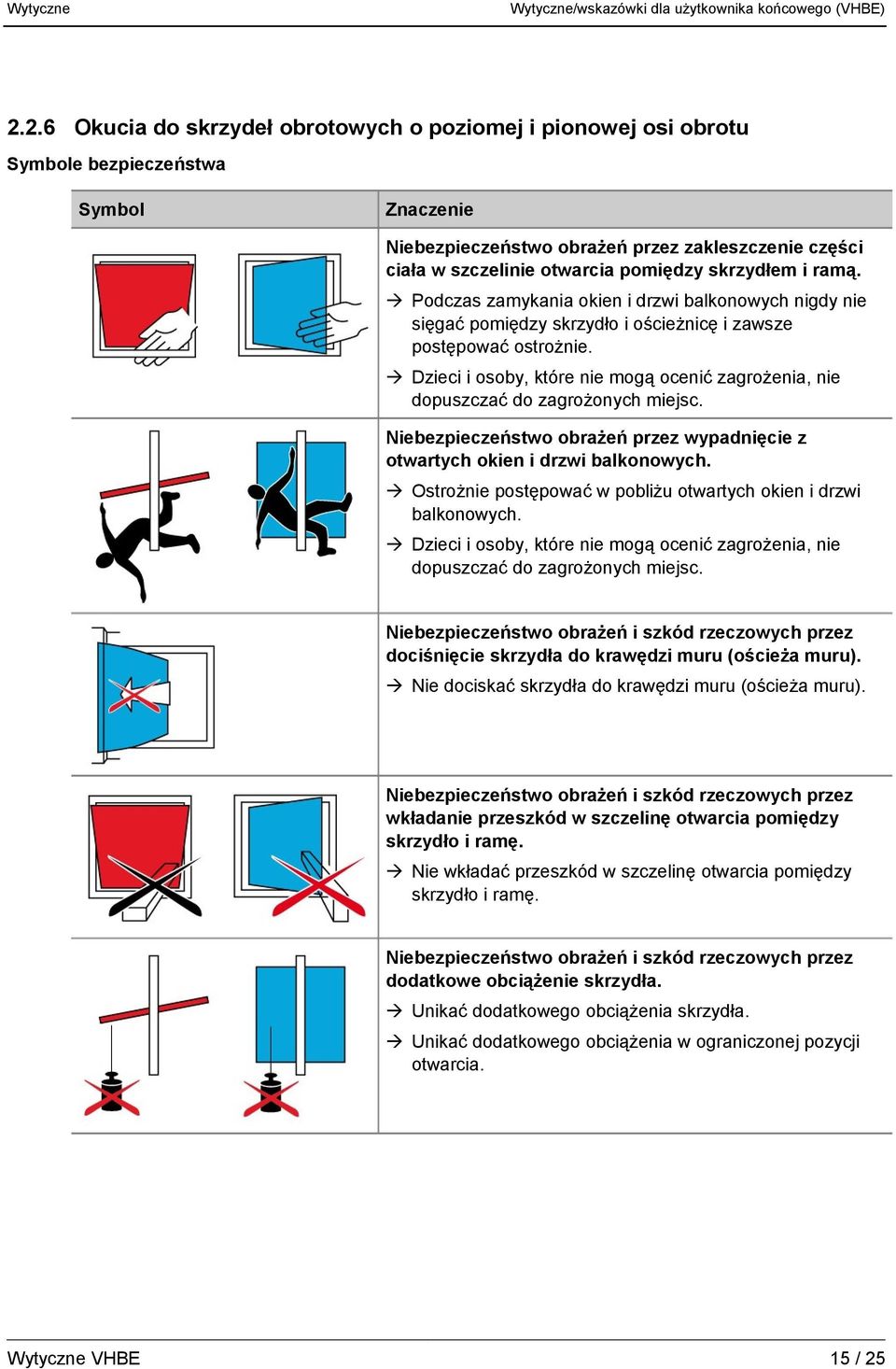 Wytyczne

Wytyczne/wskazówki dla użytkownika końcowego (VHBE)

2.2.6 Okucia do skrzydeł obrotowych o poziomej i pionowej osi obrotu

Symbole bezpieczeństwa

| Symbol | Znaczenie |
|---|---|
| | **Niebezpieczeństwo obrażeń przez zakleszczenie części ciała w szczelinie otwarcia pomiędzy skrzydłem i ramą.** → Podczas zamykania okien i drzwi balkonowych nigdy nie sięgać pomiędzy skrzydło i ościeżnicę i zawsze postępować ostrożnie. → Dzieci i osoby, które nie mogą ocenić zagrożenia, nie dopuszczać do zagrożonych miejsc. |
| | **Niebezpieczeństwo obrażeń przez wypadnięcie z otwartych okien i drzwi balkonowych.** → Ostrożnie postępować w pobliżu otwartych okien i drzwi balkonowych. → Dzieci i osoby, które nie mogą ocenić zagrożenia, nie dopuszczać do zagrożonych miejsc. |
| | **Niebezpieczeństwo obrażeń i szkód rzeczowych przez dociśnięcie skrzydła do krawędzi muru (ościeża muru).** → Nie dociskać skrzydła do krawędzi muru (ościeża muru). |
| | **Niebezpieczeństwo obrażeń i szkód rzeczowych przez wkładanie przeszkód w szczelinę otwarcia pomiędzy skrzydło i ramę.** → Nie wkładać przeszkód w szczelinę otwarcia pomiędzy skrzydło i ramę. |
| | **Niebezpieczeństwo obrażeń i szkód rzeczowych przez dodatkowe obciążenie skrzydła.** → Unikać dodatkowego obciążenia skrzydła. → Unikać dodatkowego obciążenia w ograniczonej pozycji otwarcia. |

Wytyczne VHBE

15 / 25